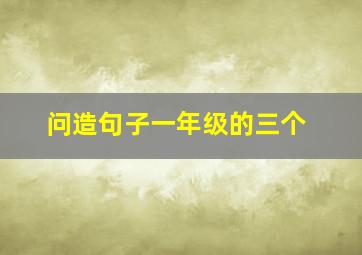 问造句子一年级的三个